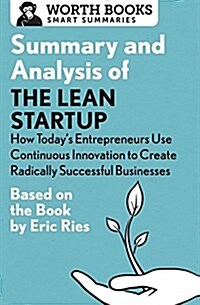 WORTH BOOKS
SMART SUMMARIES

Summary and Analysis of
THE LEAN STARTUP
How Today's Entrepreneurs Use Continuous Innovation to Create Radically Successful Businesses

Based on the Book by Eric Ries